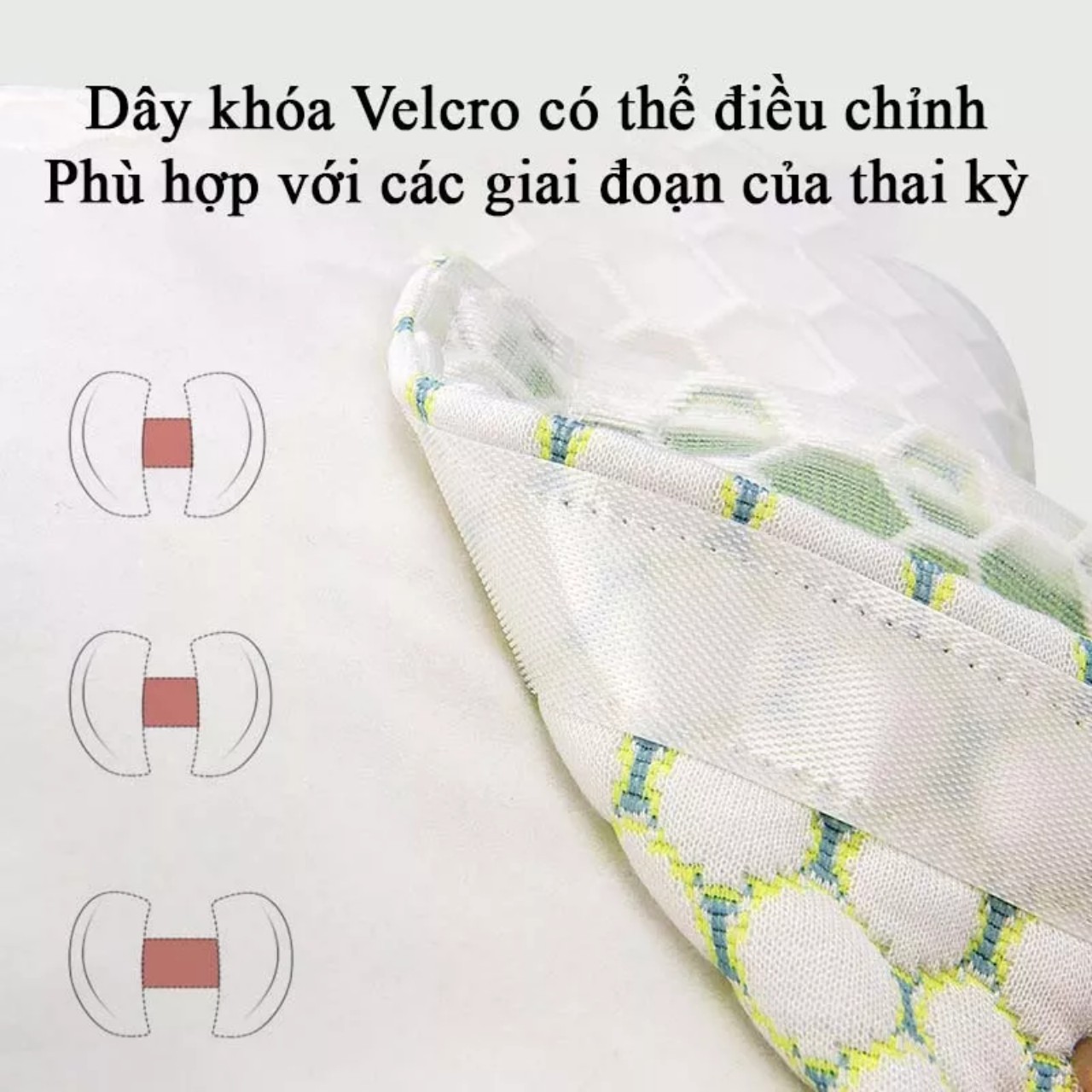 Dây khóa Velcro có thể điều chỉnh
Phù hợp với các giai đoạn của thai kỳ